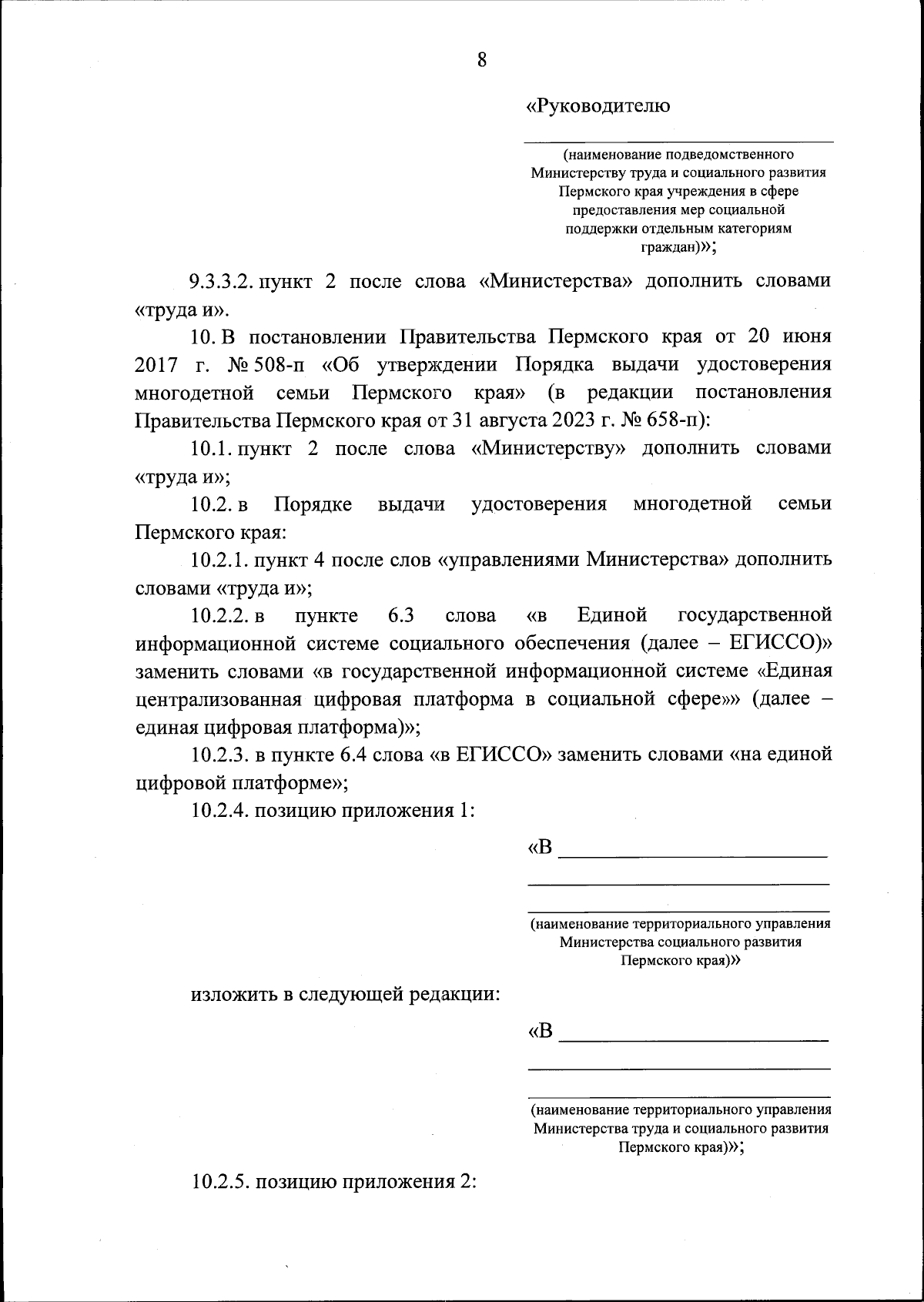 8

«Руководителю

(наименование подведомственного Министерству труда и социального развития Пермского края учреждения в сфере предоставления мер социальной поддержки отдельным категориям граждан)»;

9.3.3.2. пункт 2 после слова «Министерства» дополнить словами «труда и».

10. В постановлении Правительства Пермского края от 20 июня 2017 г. № 508-п «Об утверждении Порядка выдачи удостоверения многодетной семьи Пермского края» (в редакции постановления Правительства Пермского края от 31 августа 2023 г. № 658-п):

10.1. пункт 2 после слова «Министерству» дополнить словами «труда и»;

10.2. в Порядке выдачи удостоверения многодетной семьи Пермского края:

10.2.1. пункт 4 после слов «управлениями Министерства» дополнить словами «труда и»;

10.2.2. в пункте 6.3 слова «в Единой государственной информационной системе социального обеспечения (далее – ЕГИССО)» заменить словами «в государственной информационной системе «Единая централизованная цифровая платформа в социальной сфере»» (далее – единая цифровая платформа)»;

10.2.3. в пункте 6.4 слова «в ЕГИССО» заменить словами «на единой цифровой платформе»;

10.2.4. позицию приложения 1:

«В

(наименование территориального управления Министерства социального развития Пермского края)»

изложить в следующей редакции:

«В

(наименование территориального управления Министерства труда и социального развития Пермского края)»;

10.2.5. позицию приложения 2: